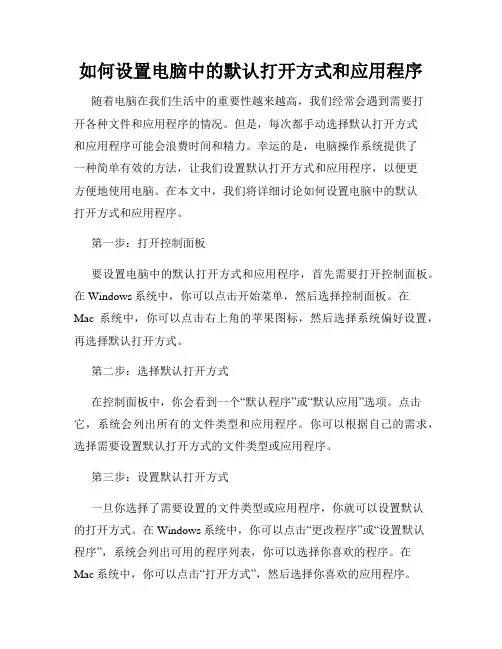 如何设置电脑中的默认打开方式和应用程序

随着电脑在我们生活中的重要性越来越高，我们经常会遇到需要打开各种文件和应用程序的情况。但是，每次都手动选择默认打开方式和应用程序可能会浪费时间和精力。幸运的是，电脑操作系统提供了一种简单有效的方法，让我们设置默认打开方式和应用程序，以便更方便地使用电脑。在本文中，我们将详细讨论如何设置电脑中的默认打开方式和应用程序。

第一步：打开控制面板

要设置电脑中的默认打开方式和应用程序，首先需要打开控制面板。在 Windows 系统中，你可以点击开始菜单，然后选择控制面板。在 Mac 系统中，你可以点击右上角的苹果图标，然后选择系统偏好设置，再选择默认打开方式。

第二步：选择默认打开方式

在控制面板中，你会看到一个“默认程序”或“默认应用”选项。点击它，系统会列出所有的文件类型和应用程序。你可以根据自己的需求，选择需要设置默认打开方式的文件类型或应用程序。

第三步：设置默认打开方式

一旦你选择了需要设置的文件类型或应用程序，你就可以设置默认的打开方式。在 Windows 系统中，你可以点击“更改程序”或“设置默认程序”，系统会列出可用的程序列表，你可以选择你喜欢的程序。在 Mac 系统中，你可以点击“打开方式”，然后选择你喜欢的应用程序。